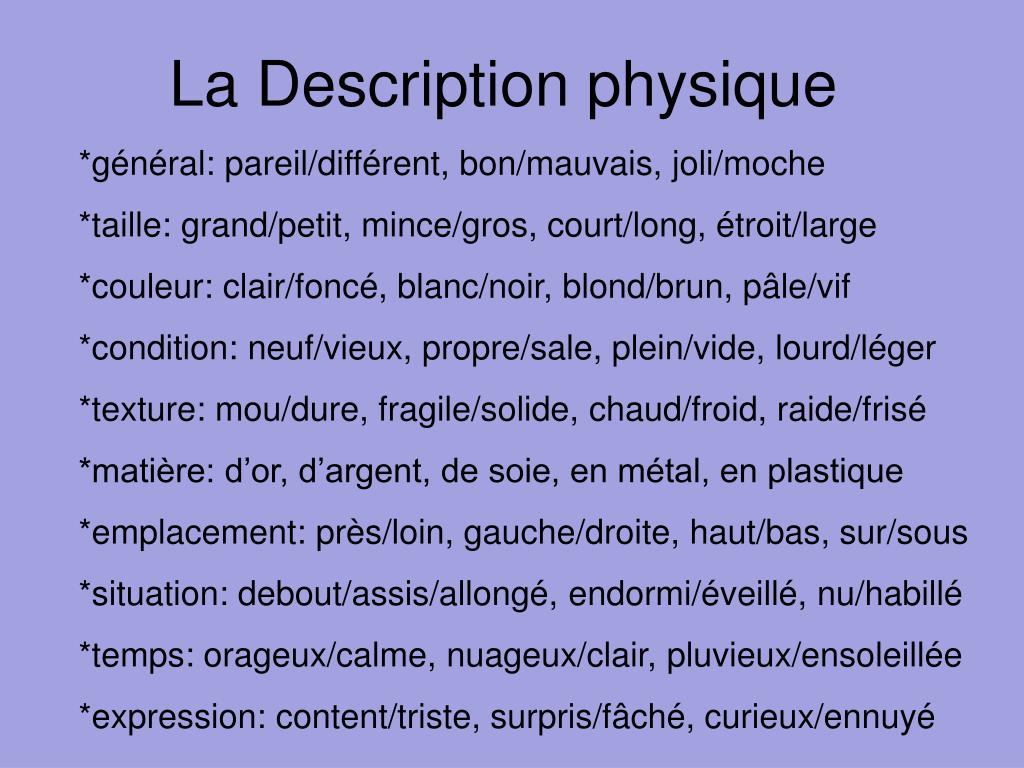 La Description physique

*général: pareil/différent, bon/mauvais, joli/moche

*taille: grand/petit, mince/gros, court/long, étroit/large

*couleur: clair/foncé, blanc/noir, blond/brun, pâle/vif

*condition: neuf/vieux, propre/sale, plein/vide, lourd/léger

*texture: mou/dure, fragile/solide, chaud/froid, raide/frisé

*matière: d’or, d’argent, de soie, en métal, en plastique

*emplacement: près/loin, gauche/droite, haut/bas, sur/sous

*situation: debout/assis/allongé, endormi/éveillé, nu/habillé

*temps: orageux/calme, nuageux/clair, pluvieux/ensoleillée

*expression: content/triste, surpris/fâché, curieux/ennuyé